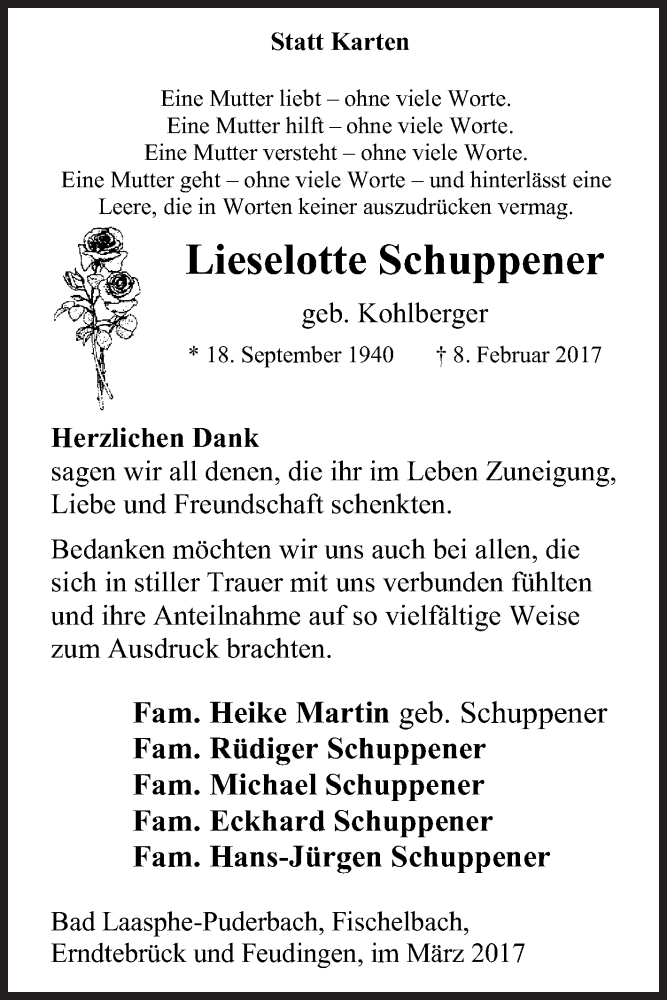 Statt Karten

Eine Mutter liebt – ohne viele Worte.
Eine Mutter hilft – ohne viele Worte.
Eine Mutter versteht – ohne viele Worte.
Eine Mutter geht – ohne viele Worte – und hinterlässt eine Leere, die in Worten keiner auszudrücken vermag.

Lieselotte Schuppener

geb. Kohlberger

* 18. September 1940 † 8. Februar 2017

Herzlichen Dank
sagen wir all denen, die ihr im Leben Zuneigung, Liebe und Freundschaft schenkten.

Bedanken möchten wir uns auch bei allen, die sich in stiller Trauer mit uns verbunden fühlten und ihre Anteilnahme auf so vielfältige Weise zum Ausdruck brachten.

Fam. Heike Martin geb. Schuppener
Fam. Rüdiger Schuppener
Fam. Michael Schuppener
Fam. Eckhard Schuppener
Fam. Hans-Jürgen Schuppener

Bad Laasphe-Puderbach, Fischelbach, Erndtebrück und Feudingen, im März 2017